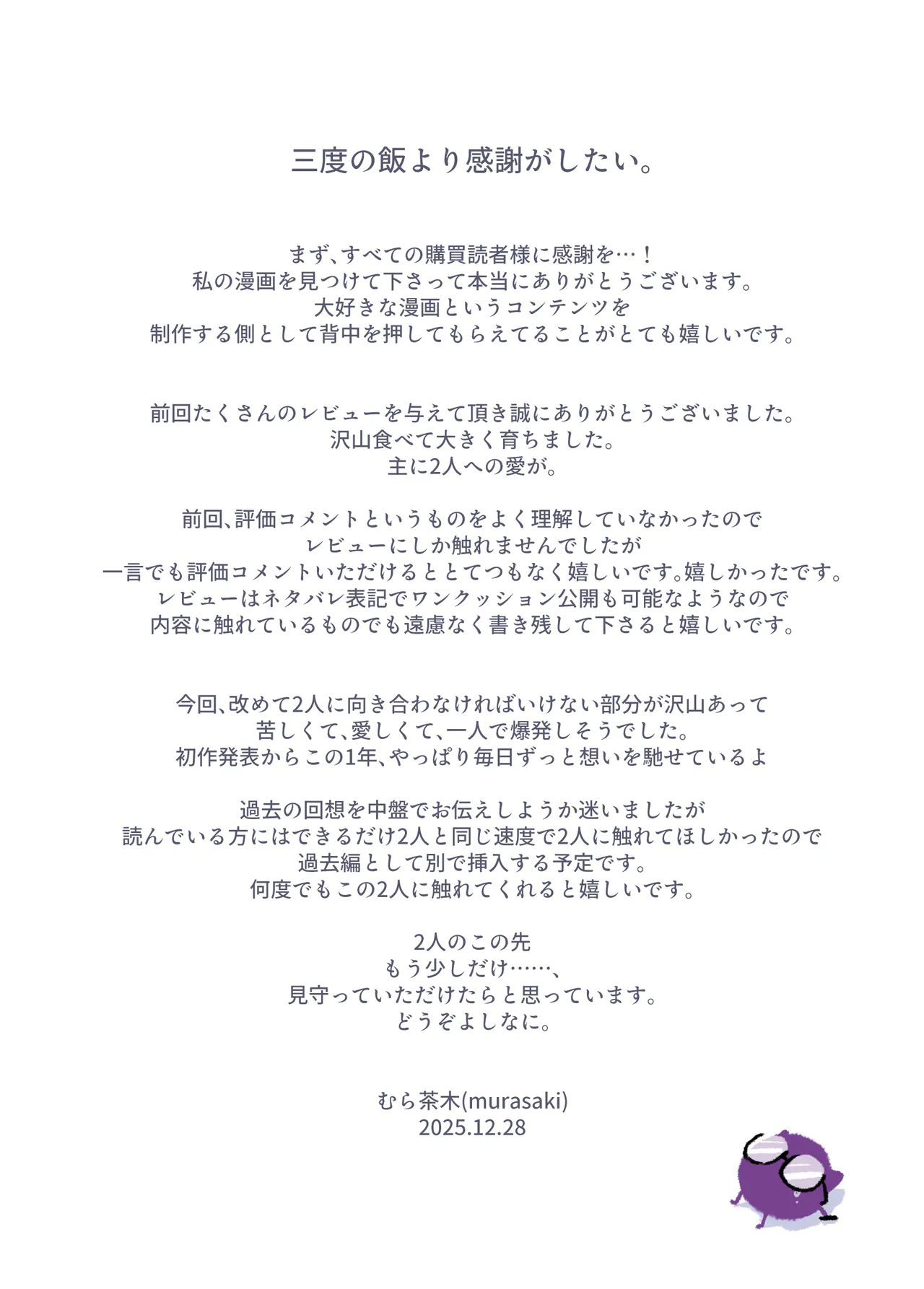 三度の飯より感謝がしたい。

まず、すべての購買読者様に感謝を…！
私の漫画を見つけて下さって本当にありがとうございます。
大好きな漫画というコンテンツを
制作する側として背中を押してもらえてることがとても嬉しいです。

前回たくさんのレビューを与えて頂き誠にありがとうございました。
沢山食べて大きく育ちました。
主に2人への愛が。

前回、評価コメントというものをよく理解していなかったので
レビューにしか触れませんでしたが
一言でも評価コメントいただけるととてつもなく嬉しいです。嬉しかったです。
レビューはネタバレ表記でワンクッション公開も可能なようなので
内容に触れているものでも遠慮なく書き残して下さると嬉しいです。

今回、改めて2人に向き合わなければいけない部分が沢山あって
苦しくて、愛しくて、一人で爆発しそうでした。
初作発表からこの1年、やっぱり毎日ずっと想いを馳せているよ

過去の回想を中盤でお伝えしようか迷いましたが
読んでいる方にはできるだけ2人と同じ速度で2人に触れてほしかったので
過去編として別で挿入する予定です。
何度でもこの2人に触れてくれると嬉しいです。

2人のこの先
もう少しだけ……、
見守っていただけたらと思っています。
どうぞよしなに。

むら茶木(murasaki)
2025.12.28